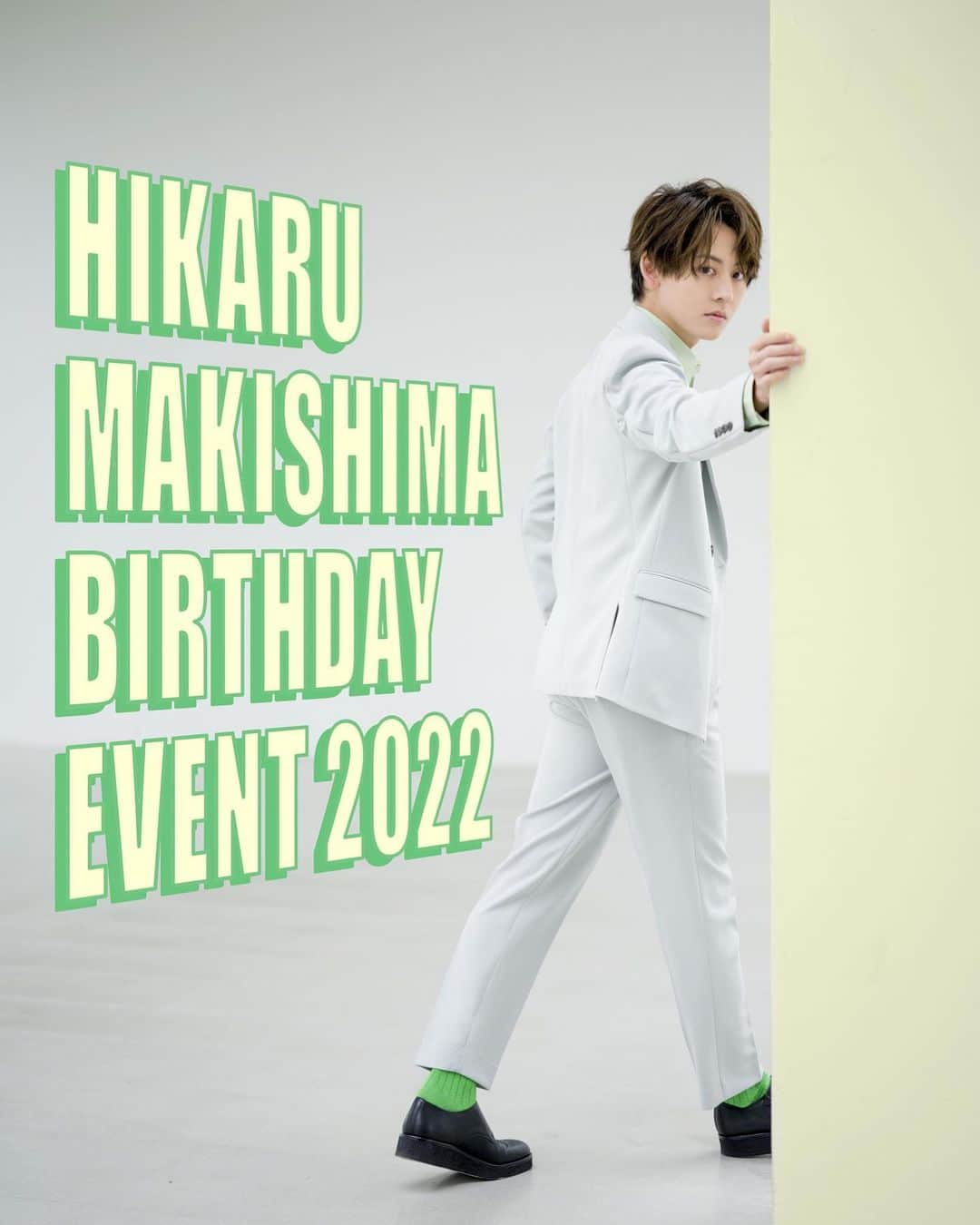 HIKARU
MAKISHIMA
BIRTHDAY
EVENT 2022